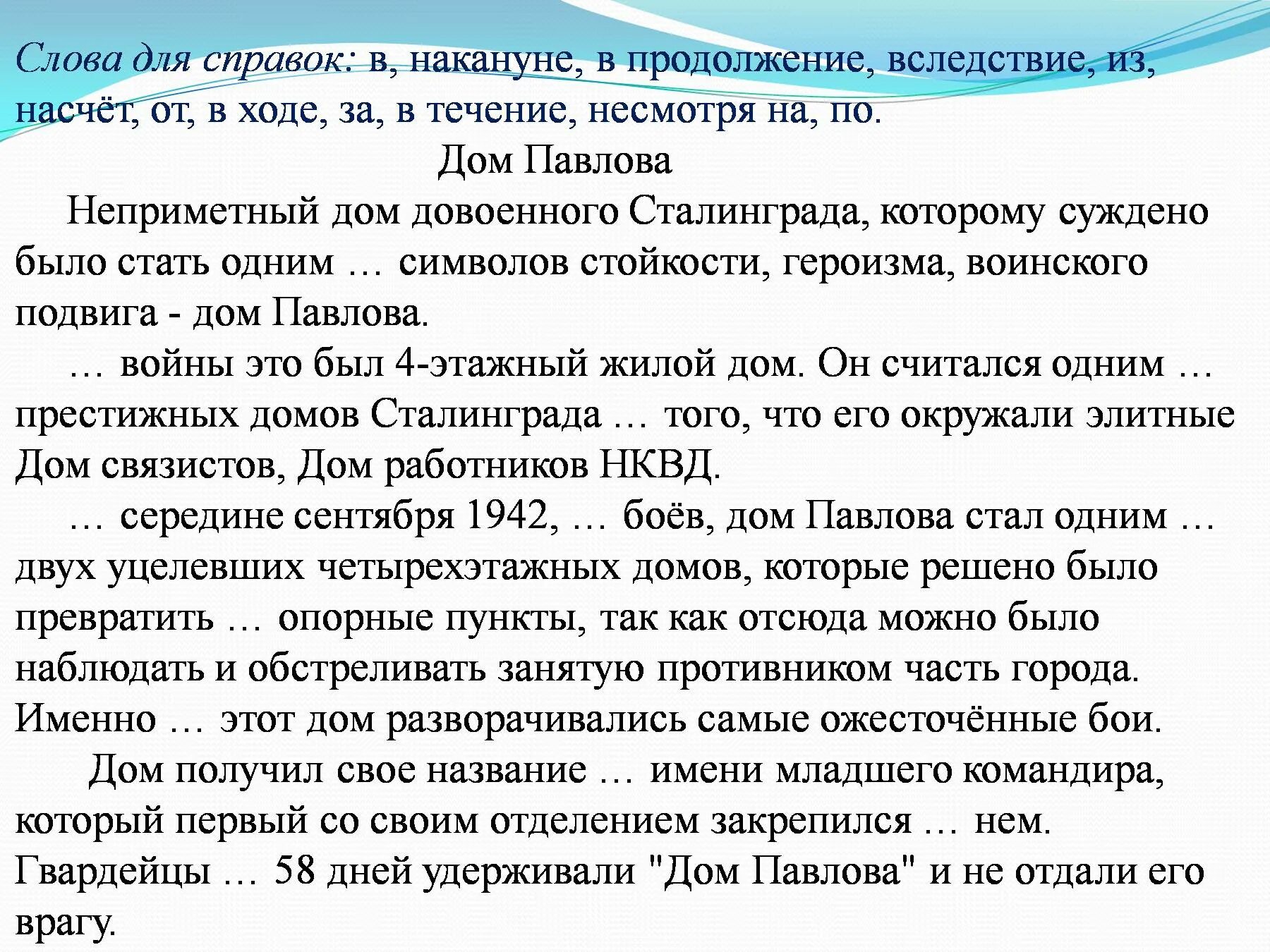 Слова для справок: в, накануне, в продолжение, вследствие, из, насчёт, от, в ходе, за, в течение, несмотря на, по.

Дом Павлова

Неприметный дом довоенного Сталинграда, которому суждено было стать одним … символов стойкости, героизма, воинского подвига - дом Павлова.

… войны это был 4-этажный жилой дом. Он считался одним … престижных домов Сталинграда … того, что его окружали элитные Дом связистов, Дом работников НКВД.

… середине сентября 1942, … боёв, дом Павлова стал одним … двух уцелевших четырехэтажных домов, которые решено было превратить … опорные пункты, так как отсюда можно было наблюдать и обстреливать занятую противником часть города. Именно … этот дом разворачивались самые ожесточённые бои.

Дом получил свое название … имени младшего командира, который первый со своим отделением закрепился … нем. Гвардейцы … 58 дней удерживали "Дом Павлова" и не отдали его врагу.